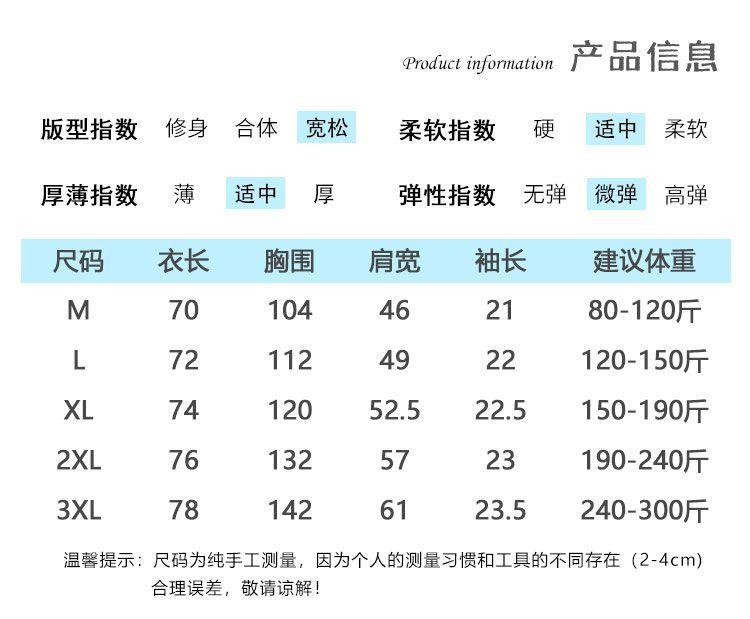 Product information 产品信息

版型指数 修身 合体 宽松

柔软指数 硬 适中 柔软

厚薄指数 薄 适中 厚

弹性指数 无弹 微弹 高弹

| 尺码 | 衣长 | 胸围 | 肩宽 | 袖长 | 建议体重 |
|---|---|---|---|---|---|
| M | 70 | 104 | 46 | 21 | 80-120斤 |
| L | 72 | 112 | 49 | 22 | 120-150斤 |
| XL | 74 | 120 | 52.5 | 22.5 | 150-190斤 |
| 2XL | 76 | 132 | 57 | 23 | 190-240斤 |
| 3XL | 78 | 142 | 61 | 23.5 | 240-300斤 |

温馨提示：尺码为纯手工测量，因为个人的测量习惯和工具的不同存在（2-4cm）合理误差，敬请谅解！